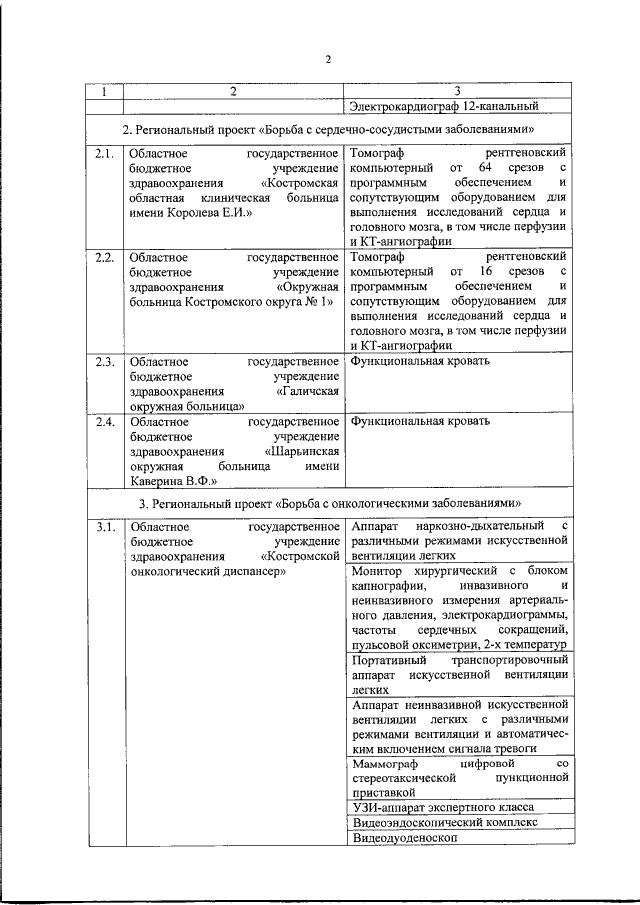 2

| 1 | 2 | 3 |
|---|---|---|
| | | Электрокардиограф 12-канальный |
| 2. Региональный проект «Борьба с сердечно-сосудистыми заболеваниями» | | |
| 2.1. | Областное государственное бюджетное учреждение здравоохранения «Костромская областная клиническая больница имени Королева Е.И.» | Томограф рентгеновский компьютерный от 64 срезов с программным обеспечением и сопутствующим оборудованием для выполнения исследований сердца и головного мозга, в том числе перфузии и КТ-ангиографии |
| 2.2. | Областное государственное бюджетное учреждение здравоохранения «Окружная больница Костромского округа № 1» | Томограф рентгеновский компьютерный от 16 срезов с программным обеспечением и сопутствующим оборудованием для выполнения исследований сердца и головного мозга, в том числе перфузии и КТ-ангиографии |
| 2.3. | Областное государственное бюджетное учреждение здравоохранения «Галичская окружная больница» | Функциональная кровать |
| 2.4. | Областное государственное бюджетное учреждение здравоохранения «Шарьинская окружная больница имени Каверина В.Ф.» | Функциональная кровать |
| 3. Региональный проект «Борьба с онкологическими заболеваниями» | | |
| 3.1. | Областное государственное бюджетное учреждение здравоохранения «Костромской онкологический диспансер» | Аппарат наркозно-дыхательный с различными режимами искусственной вентиляции легких |
| | | Монитор хирургический с блоком капнографии, инвазивного и неинвазивного измерения артериального давления, электрокардиограммы, частоты сердечных сокращений, пульсовой оксиметрии, 2-х температур |
| | | Портативный транспортировочный аппарат искусственной вентиляции легких |
| | | Аппарат неинвазивной искусственной вентиляции легких с различными режимами вентиляции и автоматическим включением сигнала тревоги |
| | | Маммограф цифровой со стереотаксической пункционной приставкой |
| | | УЗИ-аппарат экспертного класса |
| | | Видеоэндоскопический комплекс |
| | | Видеодуоденоскоп |